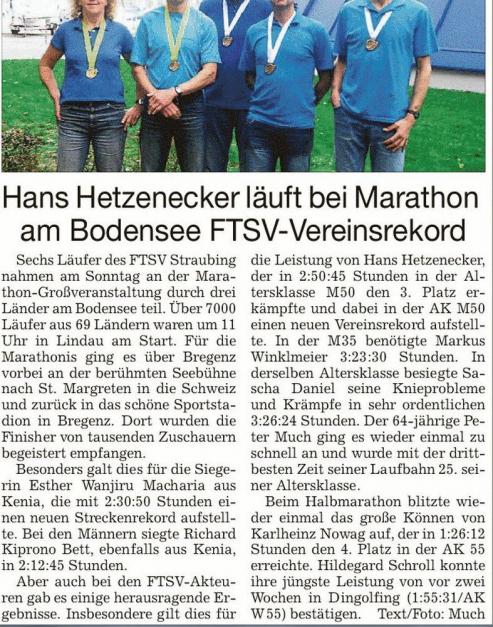 Hans Hetzenecker läuft bei Marathon am Bodensee FTSV-Vereinsrekord

Sechs Läufer des FTSV Straubing nahmen am Sonntag an der Marathon-Großveranstaltung durch drei Länder am Bodensee teil. Über 7000 Läufer aus 69 Ländern waren um 11 Uhr in Lindau am Start. Für die Marathonis ging es über Bregenz vorbei an der berühmten Seebühne nach St. Margreten in die Schweiz und zurück in das schöne Sportstadion in Bregenz. Dort wurden die Finisher von tausenden Zuschauern begeistert empfangen.

Besonders galt dies für die Siegerin Esther Wanjiru Macharia aus Kenia, die mit 2:30:50 Stunden einen neuen Streckenrekord aufstellte. Bei den Männern siegte Richard Kiprono Bett, ebenfalls aus Kenia, in 2:12:45 Stunden.

Aber auch bei den FTSV-Akteuren gab es einige herausragende Ergebnisse. Insbesondere gilt dies für die Leistung von Hans Hetzenecker, der in 2:50:45 Stunden in der Altersklasse M50 den 3. Platz erkämpfte und dabei in der AK M50 einen neuen Vereinsrekord aufstellte. In der M35 benötigte Markus Winklmeier 3:23:30 Stunden. In derselben Altersklasse besiegte Sascha Daniel seine Knieprobleme und Krämpfe in sehr ordentlichen 3:26:24 Stunden. Der 64-jährige Peter Much ging es wieder einmal zu schnell an und wurde mit der drittbesten Zeit seiner Laufbahn 25. seiner Altersklasse.

Beim Halbmarathon blitzte wieder einmal das große Können von Karlheinz Nowag auf, der in 1:26:12 Stunden den 4. Platz in der AK 55 erreichte. Hildegard Schroll konnte ihre jüngste Leistung von vor zwei Wochen in Dingolfing (1:55:31/AK W55) bestätigen. Text/Foto: Much